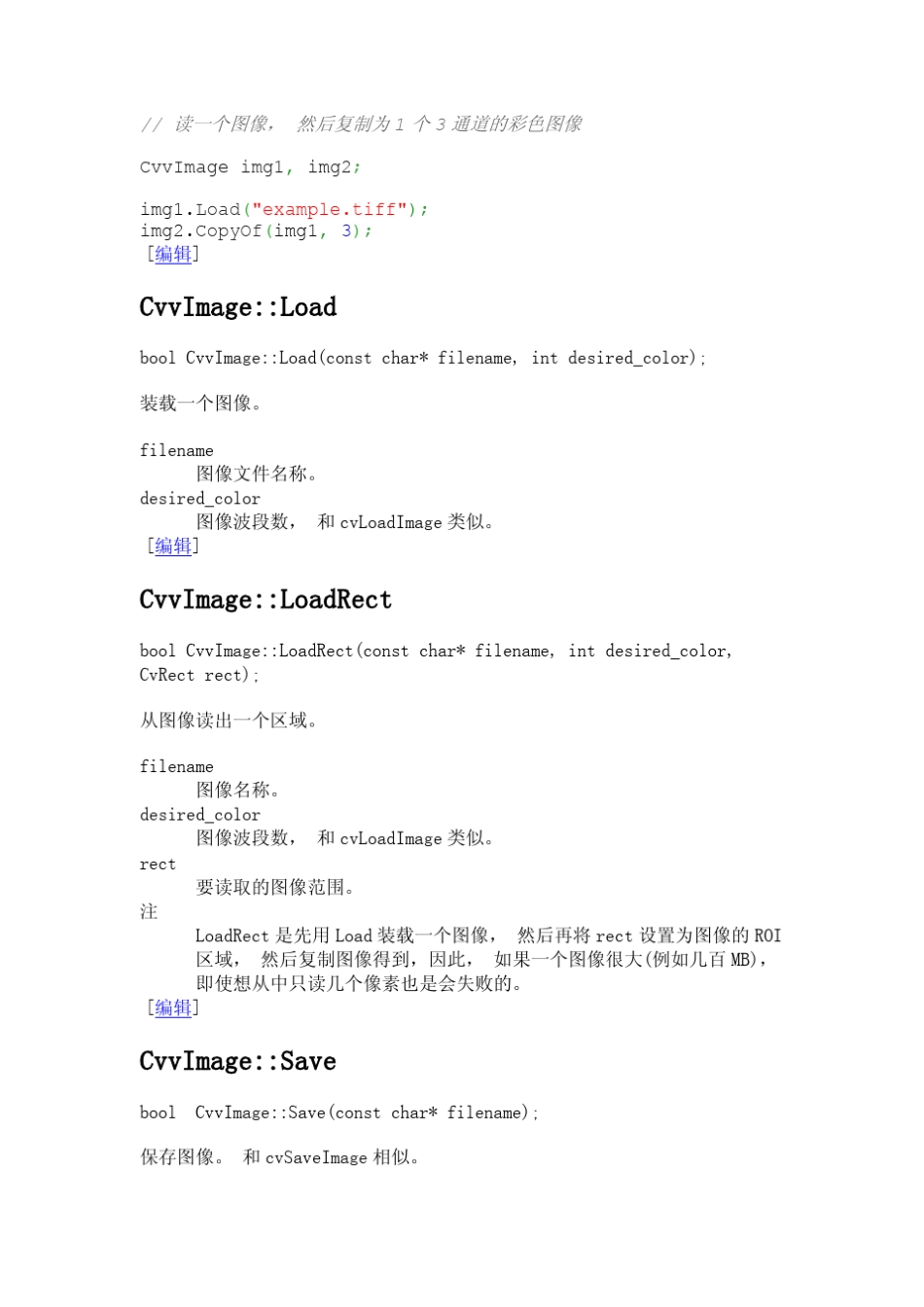 // 读一个图像， 然后复制为 1 个 3 通道的彩色图像

CvvImage img1, img2;

img1.Load("example.tiff");
img2.CopyOf(img1, 3);
[编辑]

CvvImage::Load

bool CvvImage::Load(const char* filename, int desired_color);

装载一个图像。

filename
图像文件名称。
desired_color
图像波段数， 和 cvLoadImage 类似。
[编辑]

CvvImage::LoadRect

bool CvvImage::LoadRect(const char* filename, int desired_color, CvRect rect);

从图像读出一个区域。

filename
图像名称。
desired_color
图像波段数， 和 cvLoadImage 类似。
rect
要读取的图像范围。
注
LoadRect 是先用 Load 装载一个图像， 然后再将 rect 设置为图像的 ROI 区域， 然后复制图像得到，因此， 如果一个图像很大(例如几百 MB)，即使想从中只读几个像素也是会失败的。
[编辑]

CvvImage::Save

bool CvvImage::Save(const char* filename);

保存图像。 和 cvSaveImage 相似。